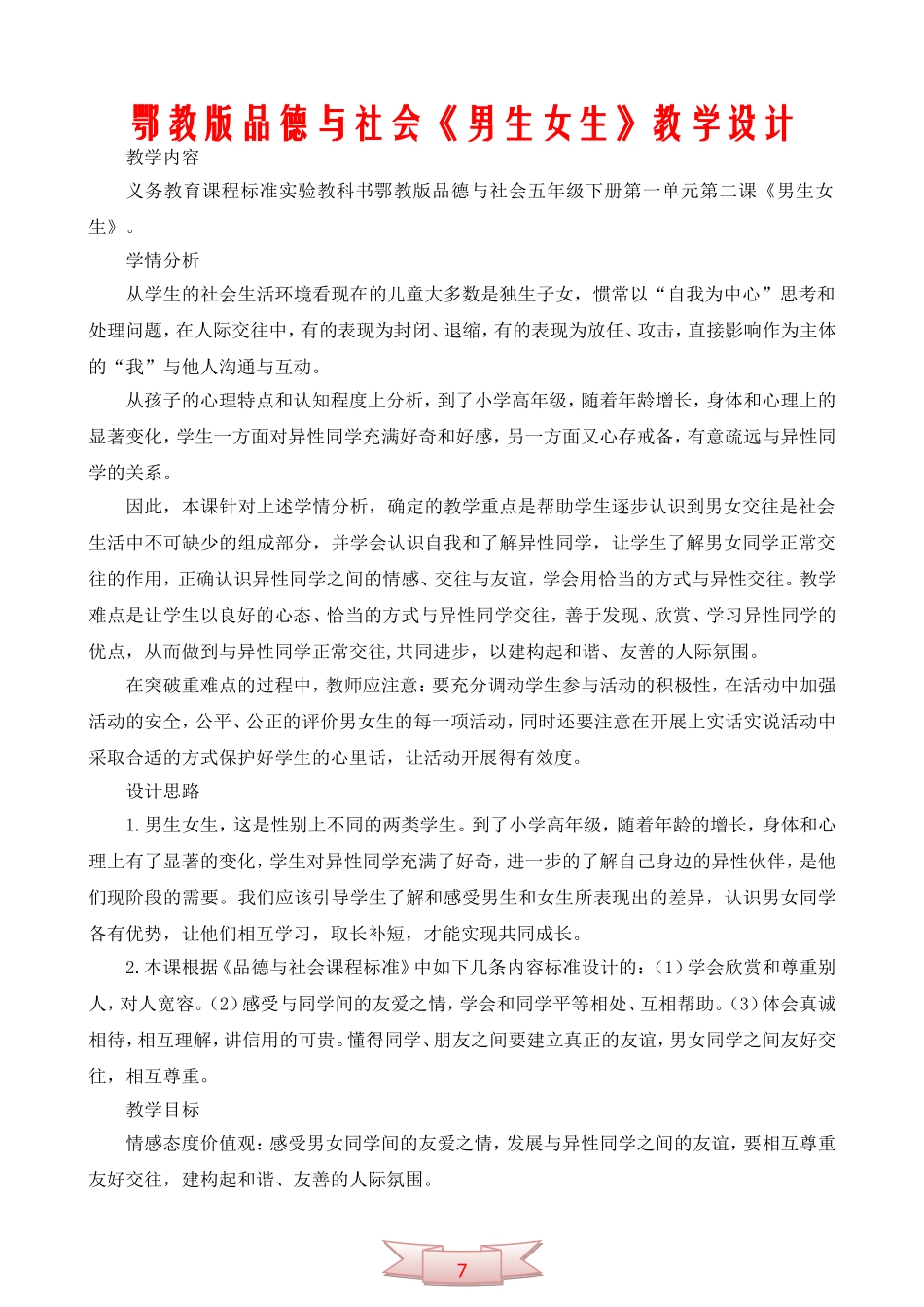 鄂教版品德与社会《男生女生》教学设计

教学内容

义务教育课程标准实验教科书鄂教版品德与社会五年级下册第一单元第二课《男生女生》。

学情分析

从学生的社会生活环境看现在的儿童大多数是独生子女，惯常以“自我为中心”思考和处理问题，在人际交往中，有的表现为封闭、退缩，有的表现为放任、攻击，直接影响作为主体的“我”与他人沟通与互动。

从孩子的心理特点和认知程度上分析，到了小学高年级，随着年龄增长，身体和心理上的显著变化，学生一方面对异性同学充满好奇和好感，另一方面又心存戒备，有意疏远与异性同学的关系。

因此，本课针对上述学情分析，确定的教学重点是帮助学生逐步认识到男女交往是社会生活中不可缺少的组成部分，并学会认识自我和了解异性同学，让学生了解男女同学正常交往的作用，正确认识异性同学之间的情感、交往与友谊，学会用恰当的方式与异性交往。教学难点是让学生以良好的心态、恰当的方式与异性同学交往，善于发现、欣赏、学习异性同学的优点，从而做到与异性同学正常交往,共同进步，以建构起和谐、友善的人际氛围。

在突破重难点的过程中，教师应注意：要充分调动学生参与活动的积极性，在活动中加强活动的安全，公平、公正的评价男女生的每一项活动，同时还要注意在开展上实话实说活动中采取合适的方式保护好学生的心里话，让活动开展得有效度。

设计思路

1.男生女生，这是性别上不同的两类学生。到了小学高年级，随着年龄的增长，身体和心理上有了显著的变化，学生对异性同学充满了好奇，进一步的了解自己身边的异性伙伴，是他们现阶段的需要。我们应该引导学生了解和感受男生和女生所表现出的差异，认识男女同学各有优势，让他们相互学习，取长补短，才能实现共同成长。

2.本课根据《品德与社会课程标准》中如下几条内容标准设计的：(1)学会欣赏和尊重别人，对人宽容。(2)感受与同学间的友爱之情，学会和同学平等相处、互相帮助。(3)体会真诚相待，相互理解，讲信用的可贵。懂得同学、朋友之间要建立真正的友谊，男女同学之间友好交往，相互尊重。

教学目标

情感态度价值观：感受男女同学间的友爱之情，发展与异性同学之间的友谊，要相互尊重友好交往，建构起和谐、友善的人际氛围。

7